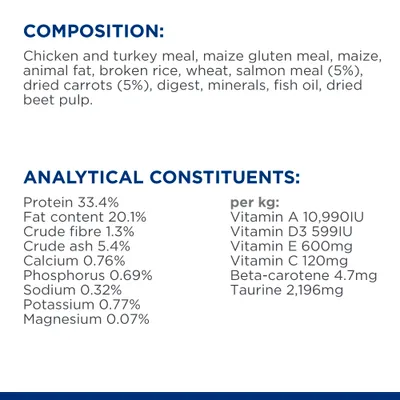 COMPOSITION:

Chicken and turkey meal, maize gluten meal, maize, animal fat, broken rice, wheat, salmon meal (5%), dried carrots (5%), digest, minerals, fish oil, dried beet pulp.

ANALYTICAL CONSTITUENTS:

Protein 33.4%
Fat content 20.1%
Crude fibre 1.3%
Crude ash 5.4%
Calcium 0.76%
Phosphorus 0.69%
Sodium 0.32%
Potassium 0.77%
Magnesium 0.07%

per kg:
Vitamin A 10,990IU
Vitamin D3 599IU
Vitamin E 600mg
Vitamin C 120mg
Beta-carotene 4.7mg
Taurine 2,196mg